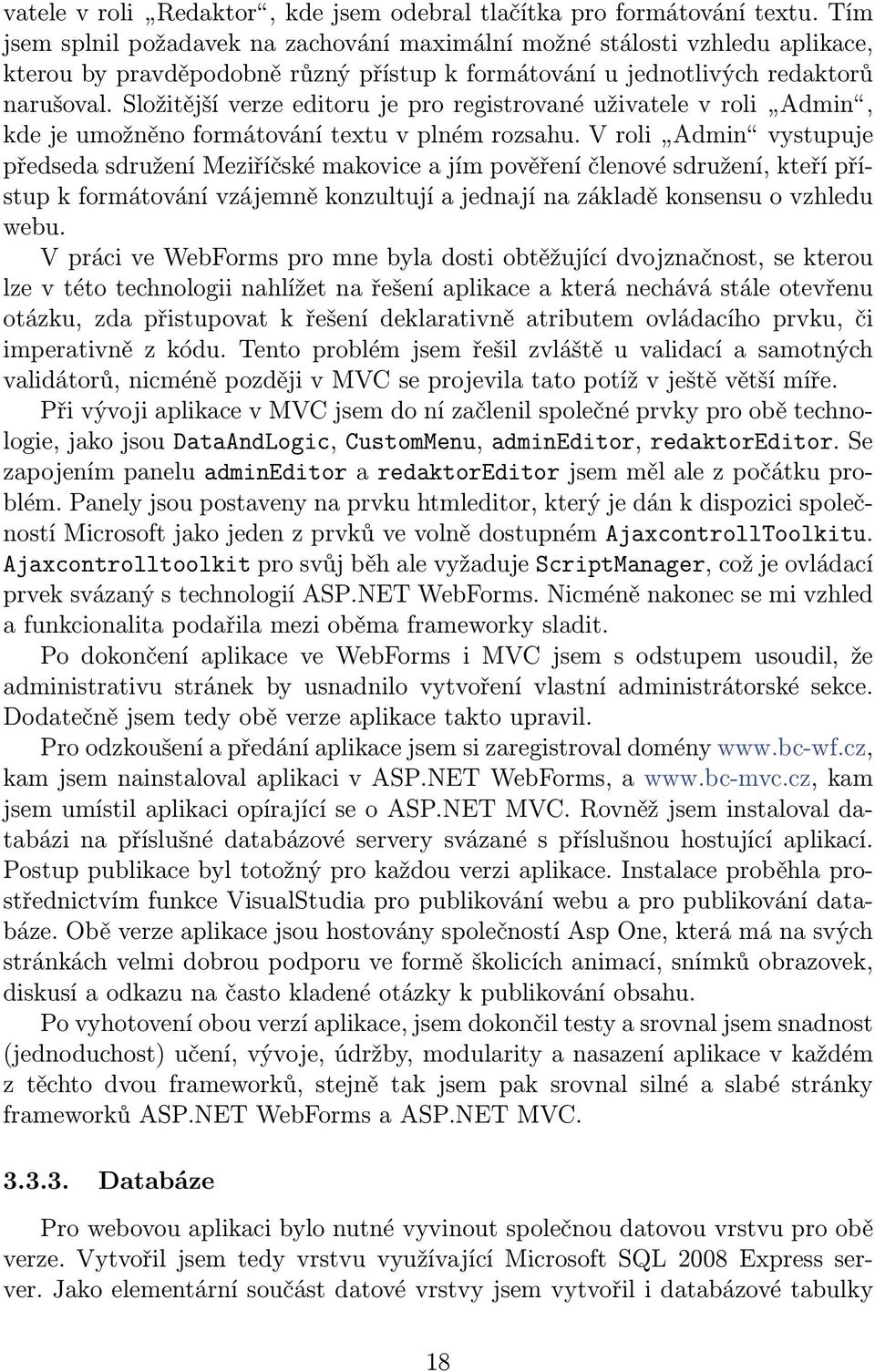 vatele v roli „Redaktor“, kde jsem odebral tlačítka pro formátování textu. Tím jsem splnil požadavek na zachování maximální možné stálosti vzhledu aplikace, kterou by pravděpodobně různý přístup k formátování u jednotlivých redaktorů narušoval. Složitější verze editoru je pro registrované uživatele v roli „Admin“, kde je umožněno formátování textu v plném rozsahu. V roli „Admin“ vystupuje předseda sdružení Meziříčské makovice a jím pověření členové sdružení, kteří přístup k formátování vzájemně konzultují a jednají na základě konsensu o vzhledu webu.

V práci ve WebForms pro mne byla dosti obtěžující dvojznačnost, se kterou lze v této technologii nahlížet na řešení aplikace a která nechává stále otevřenu otázku, zda přistupovat k řešení deklarativně atributem ovládacího prvku, či imperativně z kódu. Tento problém jsem řešil zvláště u validací a samotných validátorů, nicméně později v MVC se projevila tato potíž v ještě větší míře.

Při vývoji aplikace v MVC jsem do ní začlenil společné prvky pro obě technologie, jako jsou DataAndLogic, CustomMenu, adminEditor, redaktorEditor. Se zapojením panelu adminEditor a redaktorEditor jsem měl ale z počátku problém. Panely jsou postaveny na prvku htmleditor, který je dán k dispozici společností Microsoft jako jeden z prvků ve volně dostupném AjaxcontrollToolkitu. Ajaxcontrolltoolkit pro svůj běh ale vyžaduje ScriptManager, což je ovládací prvek svázaný s technologií ASP.NET WebForms. Nicméně nakonec se mi vzhled a funkcionalita podařila mezi oběma frameworky sladit.

Po dokončení aplikace ve WebForms i MVC jsem s odstupem usoudil, že administrativu stránek by usnadnilo vytvoření vlastní administrátorské sekce. Dodatečně jsem tedy obě verze aplikace takto upravil.

Pro odzkoušení a předání aplikace jsem si zaregistroval domény www.bc-wf.cz, kam jsem nainstaloval aplikaci v ASP.NET WebForms, a www.bc-mvc.cz, kam jsem umístil aplikaci opírající se o ASP.NET MVC. Rovněž jsem instaloval databázi na příslušné databázové servery svázané s příslušnou hostující aplikací. Postup publikace byl totožný pro každou verzi aplikace. Instalace proběhla prostřednictvím funkce VisualStudia pro publikování webu a pro publikování databáze. Obě verze aplikace jsou hostovány společností Asp One, která má na svých stránkách velmi dobrou podporu ve formě školicích animací, snímků obrazovek, diskusí a odkazu na často kladené otázky k publikování obsahu.

Po vyhotovení obou verzí aplikace, jsem dokončil testy a srovnal jsem snadnost (jednoduchost) učení, vývoje, údržby, modularity a nasazení aplikace v každém z těchto dvou frameworků, stejně tak jsem pak srovnal silné a slabé stránky frameworků ASP.NET WebForms a ASP.NET MVC.

3.3.3. Databáze

Pro webovou aplikaci bylo nutné vyvinout společnou datovou vrstvu pro obě verze. Vytvořil jsem tedy vrstvu využívající Microsoft SQL 2008 Express server. Jako elementární součást datové vrstvy jsem vytvořil i databázové tabulky

18